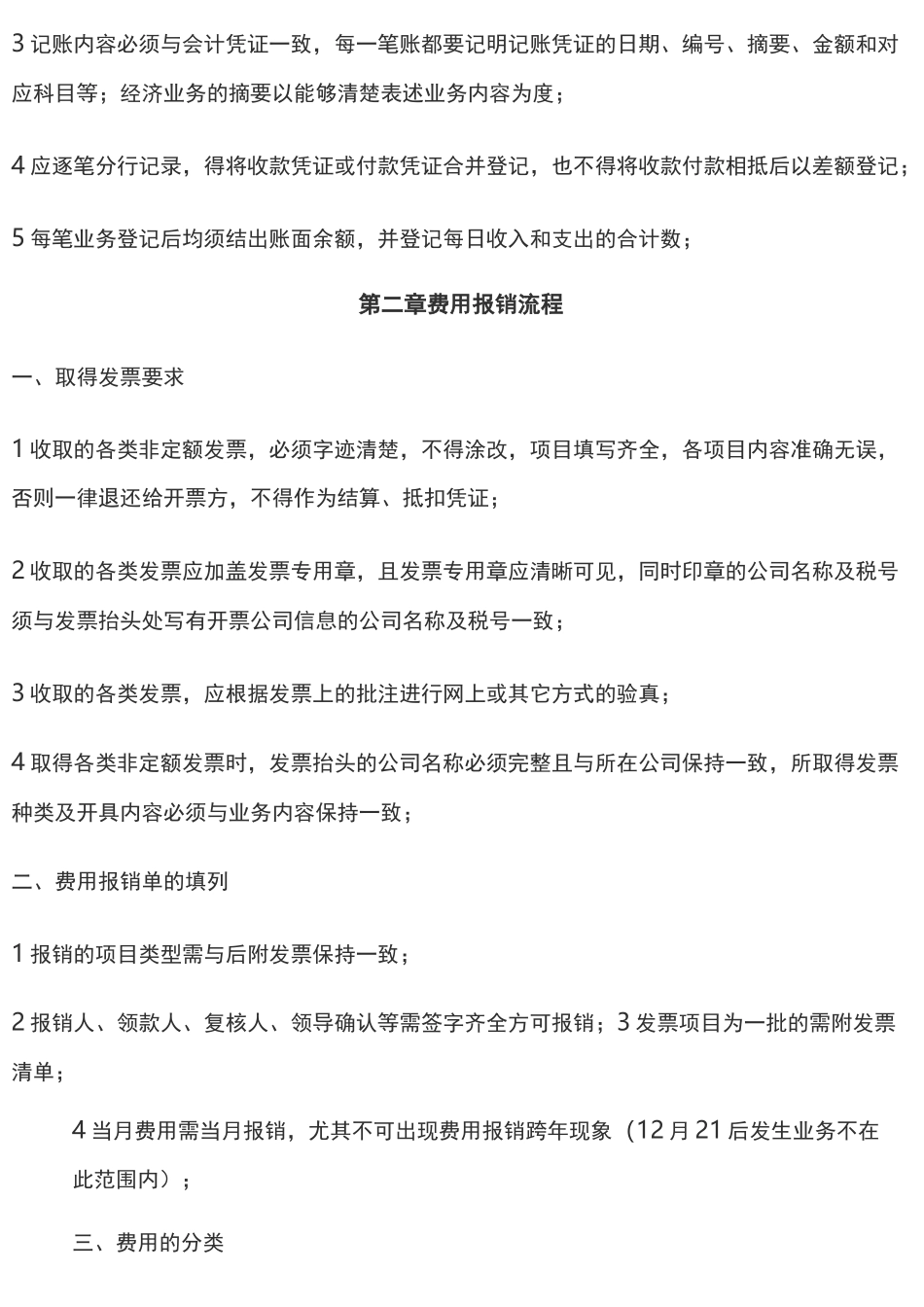 3 记账内容必须与会计凭证一致，每一笔账都要记明记账凭证的日期、编号、摘要、金额和对应科目等；经济业务的摘要以能够清楚表述业务内容为度；

4 应逐笔分行记录，得将收款凭证或付款凭证合并登记，也不得将收款付款相抵后以差额登记；

5 每笔业务登记后均须结出账面余额，并登记每日收入和支出的合计数；

第二章费用报销流程

一、取得发票要求

1 收取的各类非定额发票，必须字迹清楚，不得涂改，项目填写齐全，各项目内容准确无误，否则一律退还给开票方，不得作为结算、抵扣凭证；

2 收取的各类发票应加盖发票专用章，且发票专用章应清晰可见，同时印章的公司名称及税号须与发票抬头处写有开票公司信息的公司名称及税号一致；

3 收取的各类发票，应根据发票上的批注进行网上或其它方式的验真；

4 取得各类非定额发票时，发票抬头的公司名称必须完整且与所在公司保持一致，所取得发票种类及开具内容必须与业务内容保持一致；

二、费用报销单的填列

1 报销的项目类型需与后附发票保持一致；

2 报销人、领款人、复核人、领导确认等需签字齐全方可报销；3 发票项目为一批的需附发票清单；

4 当月费用需当月报销，尤其不可出现费用报销跨年现象（12 月 21 后发生业务不在此范围内）；

三、费用的分类